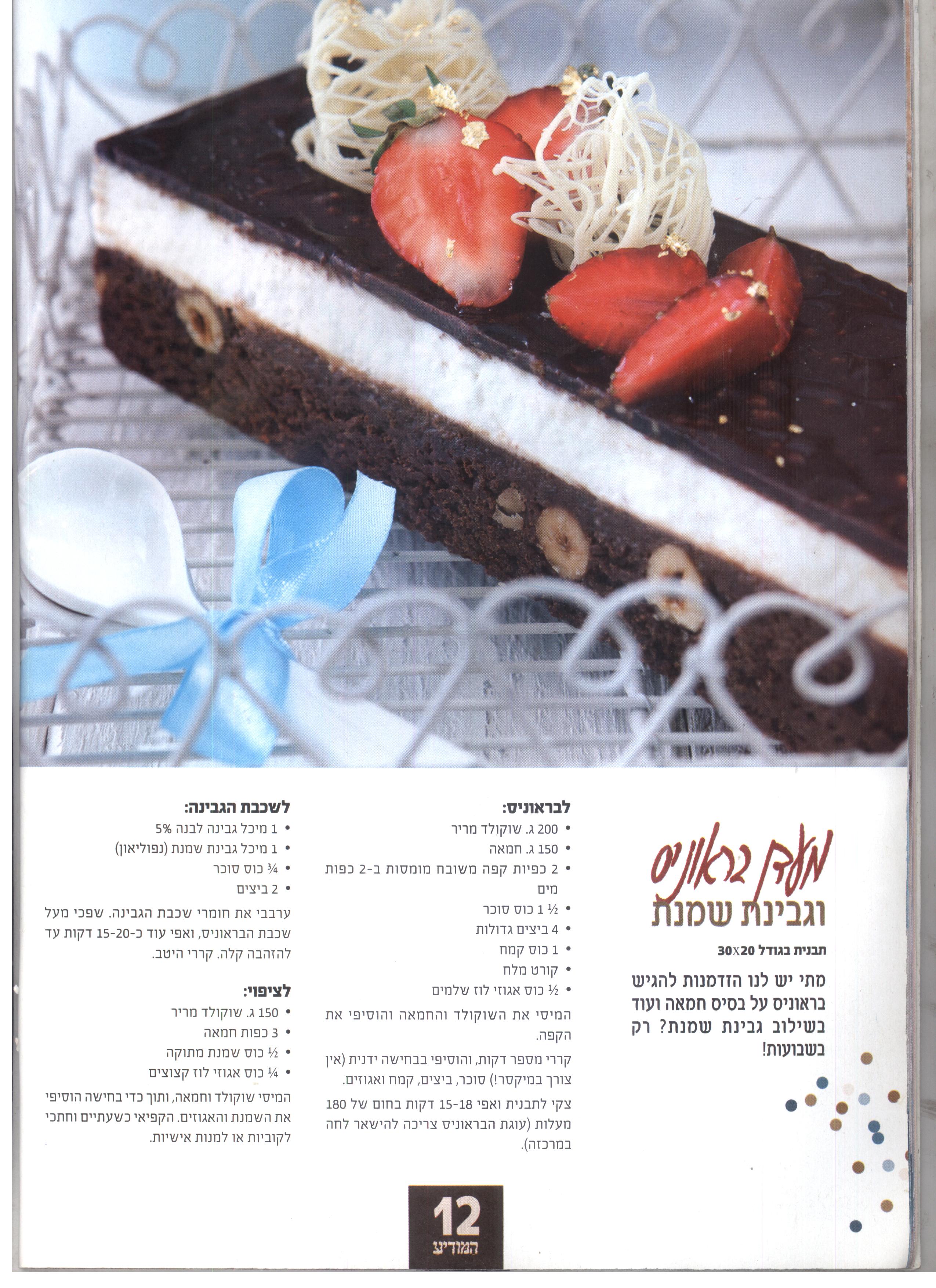 מעדן בראוניס
וגבינת שמנת

תבנית בגודל 30x20

מתי יש לנו הזדמנות להגיש בראוניס על בסיס חמאה ועוד בשילוב גבינת שמנת? רק בשבועות!

לבראוניס:
• 200 ג. שוקולד מריר
• 150 ג. חמאה
• 2 כפיות קפה משובח מומסות ב-2 כפות מים
• ½ 1 כוס סוכר
• 4 ביצים גדולות
• 1 כוס קמח
• קורט מלח
• ½ כוס אגוזי לוז שלמים

המיסי את השוקולד והחמאה והוסיפי את הקפה.

קררי מספר דקות, והוסיפי בבחישה ידנית (אין צורך במיקסר!) סוכר, ביצים, קמח ואגוזים.

צקי לתבנית ואפי 15-18 דקות בחום של 180 מעלות (עוגת הבראוניס צריכה להישאר לחה במרכזה).

לשכבת הגבינה:
• 1 מיכל גבינה לבנה 5%
• 1 מיכל גבינת שמנת (נפוליאון)
• ¾ כוס סוכר
• 2 ביצים

ערבבי את חומרי שכבת הגבינה. שפכי מעל שכבת הבראוניס, ואפי עוד כ-15-20 דקות עד להזהבה קלה. קררי היטב.

לציפוי:
• 150 ג. שוקולד מריר
• 3 כפות חמאה
• ½ כוס שמנת מתוקה
• ¼ כוס אגוזי לוז קצוצים

המיסי שוקולד וחמאה, ותוך כדי בחישה הוסיפי את השמנת והאגוזים. הקפיאי כשעתיים וחתכי לקוביות או למנות אישיות.

12
המודיע